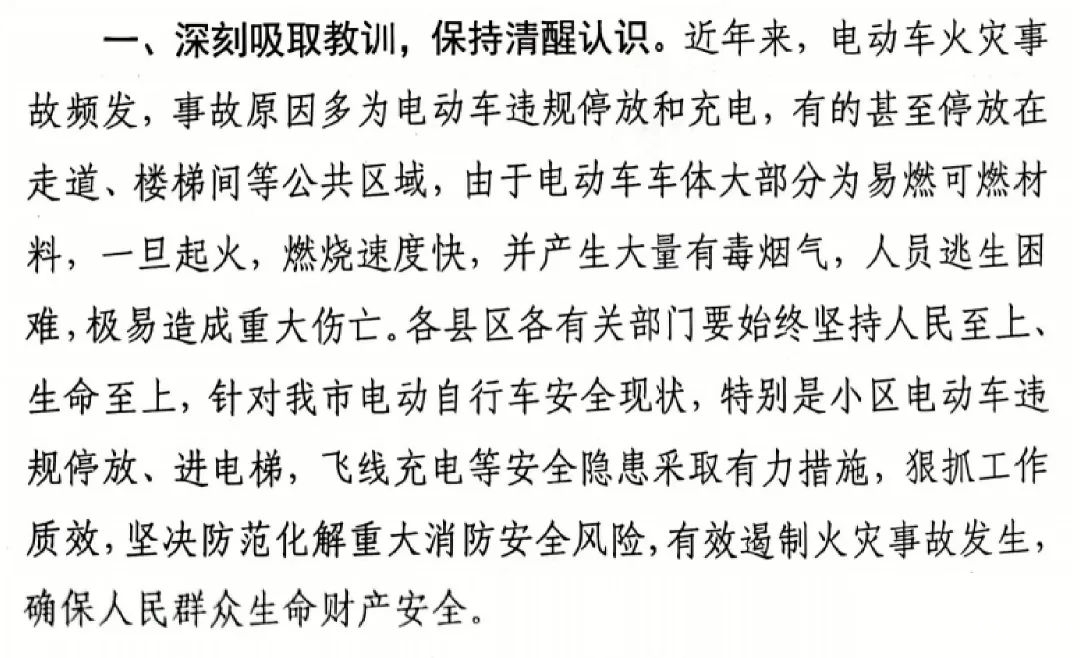 一、深刻吸取教训，保持清醒认识。近年来，电动车火灾事故频发，事故原因多为电动车违规停放和充电，有的甚至停放在走道、楼梯间等公共区域，由于电动车车体大部分为易燃可燃材料，一旦起火，燃烧速度快，并产生大量有毒烟气，人员逃生困难，极易造成重大伤亡。各县区各有关部门要始终坚持人民至上、生命至上，针对我市电动自行车安全现状，特别是小区电动车违规停放、进电梯，飞线充电等安全隐患采取有力措施，狠抓工作质效，坚决防范化解重大消防安全风险，有效遏制火灾事故发生，确保人民群众生命财产安全。